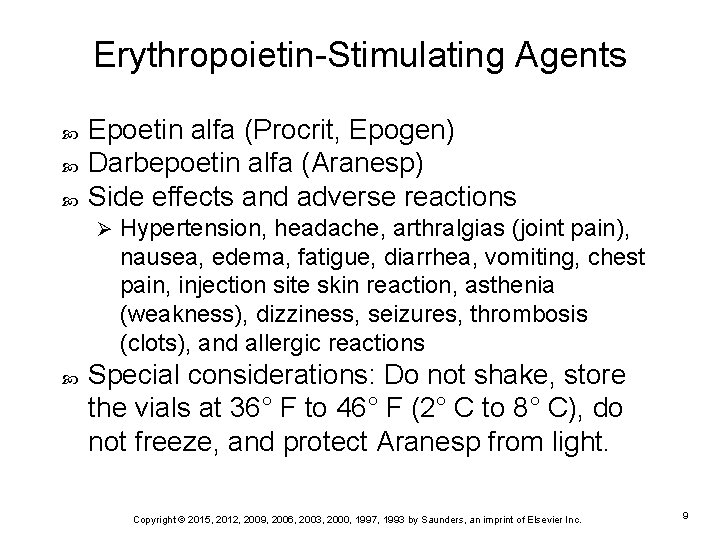 Erythropoietin-Stimulating Agents

Epoetin alfa (Procrit, Epogen)

Darbepoetin alfa (Aranesp)

Side effects and adverse reactions

Hypertension, headache, arthralgias (joint pain), nausea, edema, fatigue, diarrhea, vomiting, chest pain, injection site skin reaction, asthenia (weakness), dizziness, seizures, thrombosis (clots), and allergic reactions

Special considerations: Do not shake, store the vials at 36° F to 46° F (2° C to 8° C), do not freeze, and protect Aranesp from light.

Copyright © 2015, 2012, 2009, 2006, 2003, 2000, 1997, 1993 by Saunders, an imprint of Elsevier Inc.

9